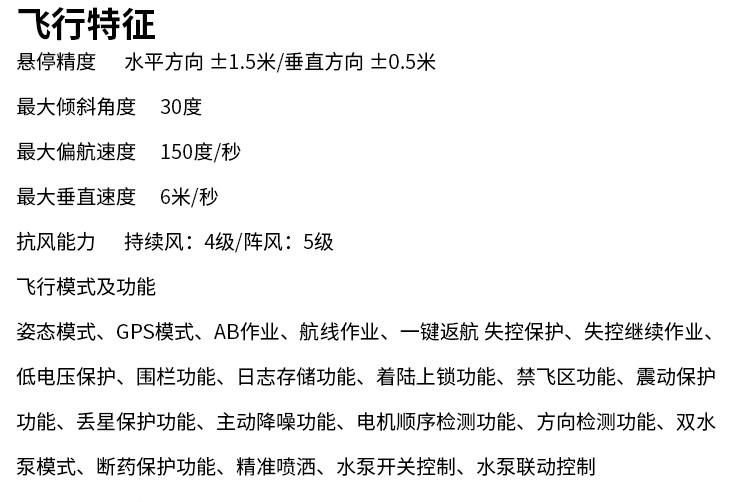 飞行特征

悬停精度 水平方向 ±1.5米/垂直方向 ±0.5米

最大倾斜角度 30度

最大偏航速度 150度/秒

最大垂直速度 6米/秒

抗风能力 持续风：4级/阵风：5级

飞行模式及功能

姿态模式、GPS模式、AB作业、航线作业、一键返航 失控保护、失控继续作业、低电压保护、围栏功能、日志存储功能、着陆上锁功能、禁飞区功能、震动保护功能、丢星保护功能、主动降噪功能、电机顺序检测功能、方向检测功能、双水泵模式、断药保护功能、精准喷洒、水泵开关控制、水泵联动控制